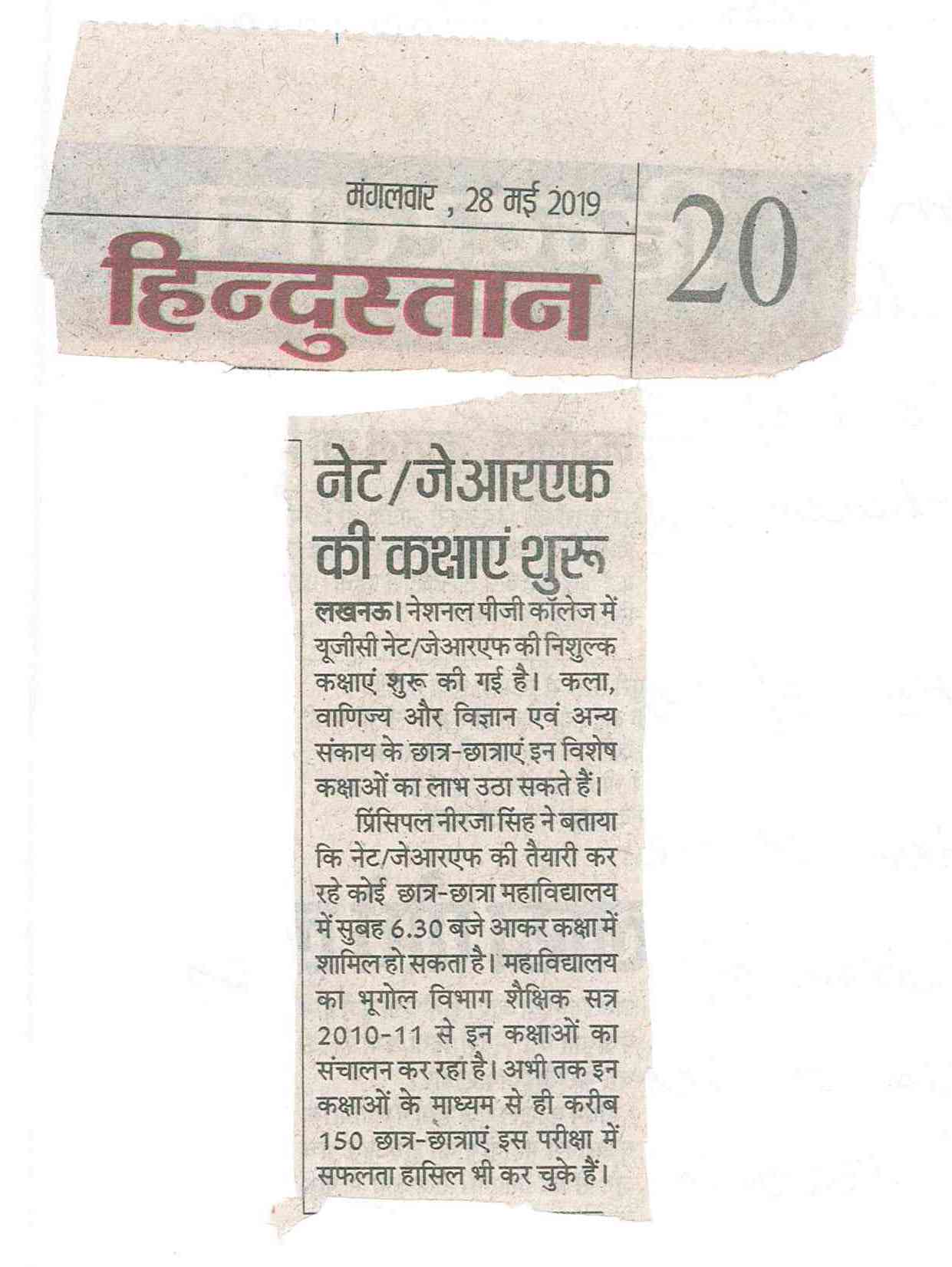 मंगलवार , 28 मई 2019

हिन्दुस्तान

20

नेट/जेआरएफ की कक्षाएं शुरू

लखनऊ। नेशनल पीजी कॉलेज में यूजीसी नेट/जेआरएफ की निशुल्क कक्षाएं शुरू की गई है। कला, वाणिज्य और विज्ञान एवं अन्य संकाय के छात्र-छात्राएं इन विशेष कक्षाओं का लाभ उठा सकते हैं।

प्रिंसिपल नीरजा सिंह ने बताया कि नेट/जेआरएफ की तैयारी कर रहे कोई छात्र-छात्रा महाविद्यालय में सुबह 6.30 बजे आकर कक्षा में शामिल हो सकता है। महाविद्यालय का भूगोल विभाग शैक्षिक सत्र 2010-11 से इन कक्षाओं का संचालन कर रहा है। अभी तक इन कक्षाओं के माध्यम से ही करीब 150 छात्र-छात्राएं इस परीक्षा में सफलता हासिल भी कर चुके हैं।